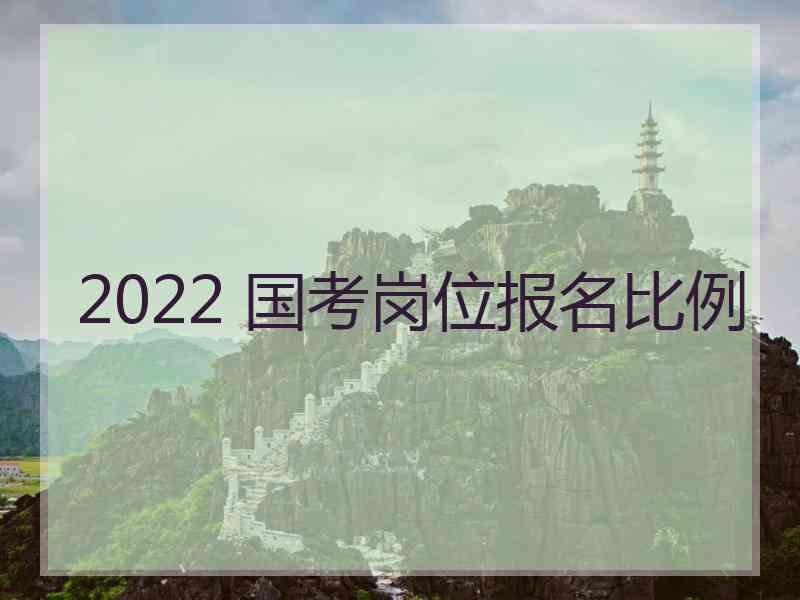 2022 国考岗位报名比例